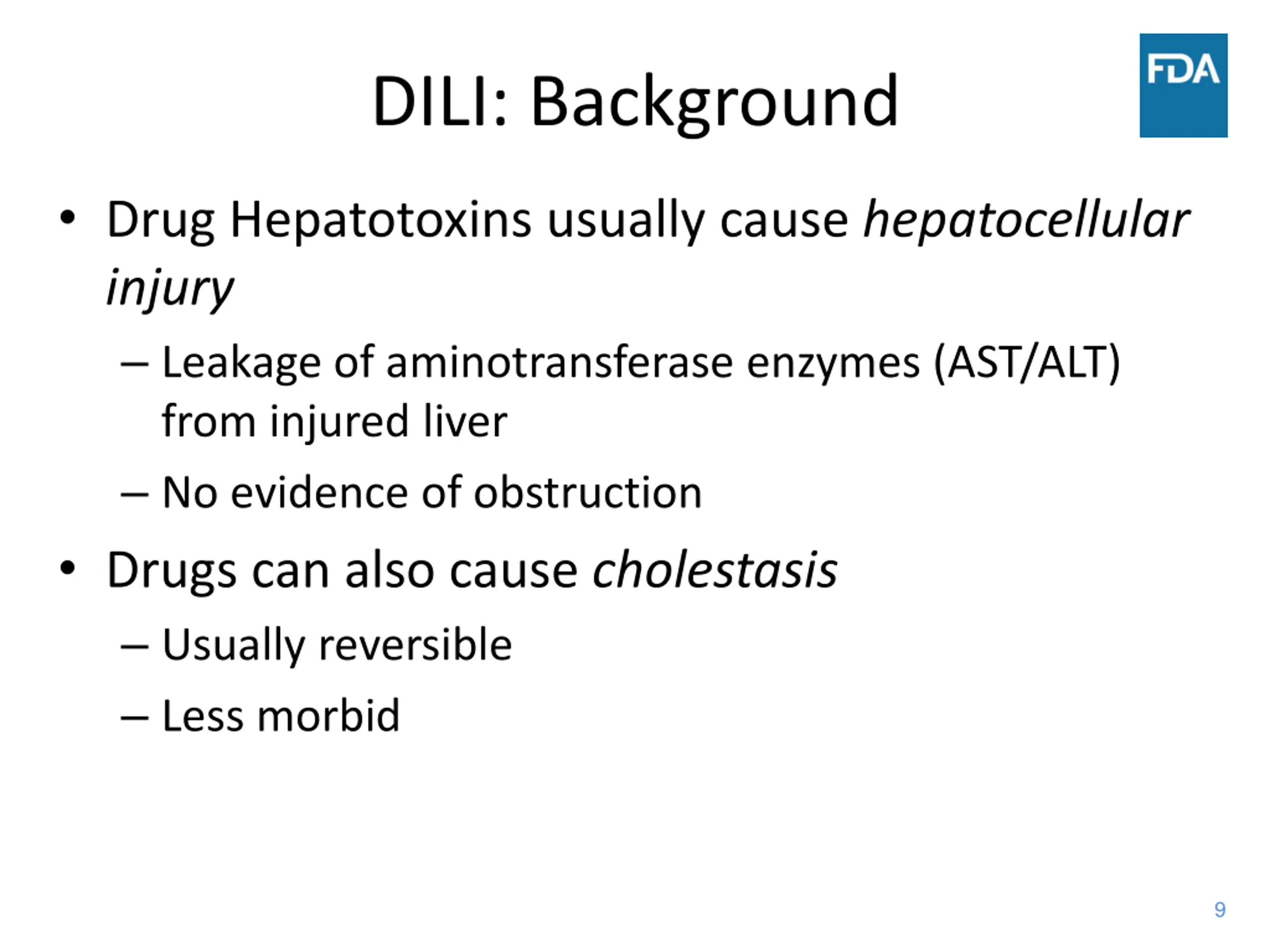 DILI: Background

FDA

• Drug Hepatotoxins usually cause hepatocellular injury

– Leakage of aminotransferase enzymes (AST/ALT) from injured liver

– No evidence of obstruction

• Drugs can also cause cholestasis

– Usually reversible

– Less morbid

9